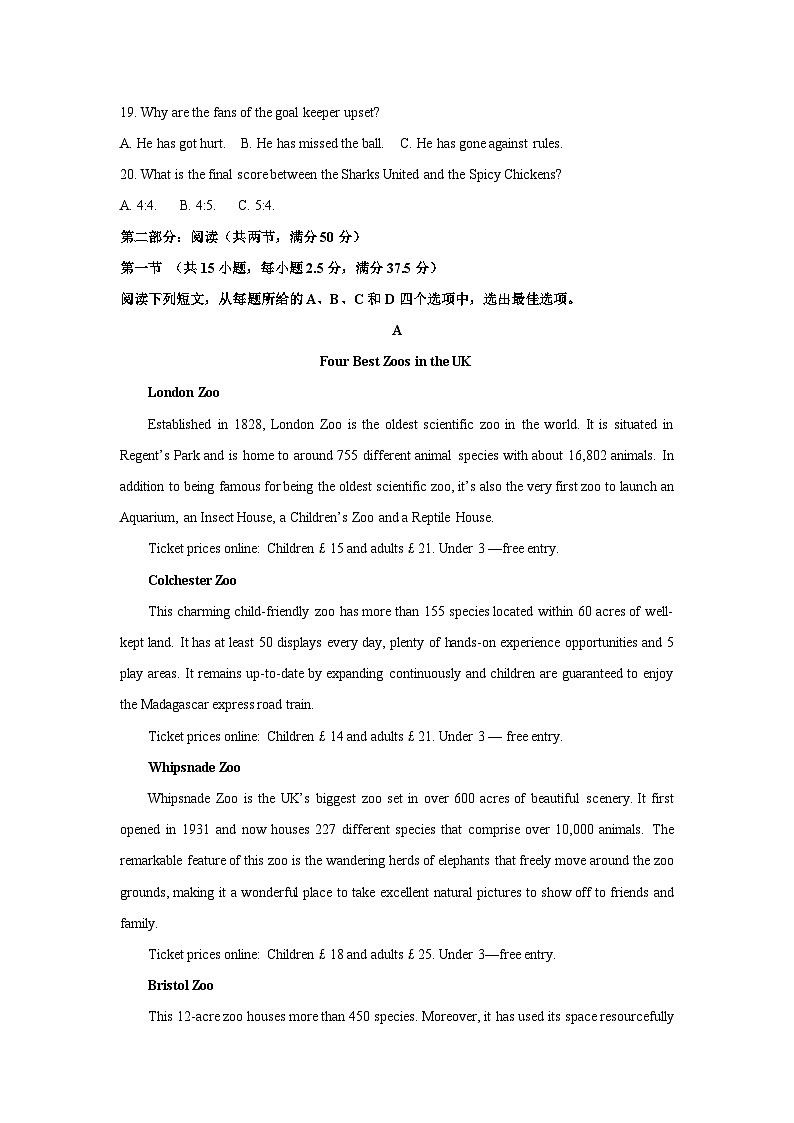 19. Why are the fans of the goal keeper upset?

A. He has got hurt.    B. He has missed the ball.    C. He has gone against rules.

20. What is the final score between the Sharks United and the Spicy Chickens?

A. 4:4.    B. 4:5.    C. 5:4.

第二部分：阅读（共两节，满分 50 分）

第一节 （共 15 小题，每小题 2.5 分，满分 37.5 分）

阅读下列短文，从每题所给的 A、B、C 和 D 四个选项中，选出最佳选项。

A

Four Best Zoos in the UK

London Zoo

Established in 1828, London Zoo is the oldest scientific zoo in the world. It is situated in Regent's Park and is home to around 755 different animal species with about 16,802 animals. In addition to being famous for being the oldest scientific zoo, it's also the very first zoo to launch an Aquarium, an Insect House, a Children's Zoo and a Reptile House.

Ticket prices online: Children £ 15 and adults £ 21. Under 3 —free entry.

Colchester Zoo

This charming child-friendly zoo has more than 155 species located within 60 acres of well-kept land. It has at least 50 displays every day, plenty of hands-on experience opportunities and 5 play areas. It remains up-to-date by expanding continuously and children are guaranteed to enjoy the Madagascar express road train.

Ticket prices online: Children £ 14 and adults £ 21. Under 3 — free entry.

Whipsnade Zoo

Whipsnade Zoo is the UK's biggest zoo set in over 600 acres of beautiful scenery. It first opened in 1931 and now houses 227 different species that comprise over 10,000 animals. The remarkable feature of this zoo is the wandering herds of elephants that freely move around the zoo grounds, making it a wonderful place to take excellent natural pictures to show off to friends and family.

Ticket prices online: Children £ 18 and adults £ 25. Under 3—free entry.

Bristol Zoo

This 12-acre zoo houses more than 450 species. Moreover, it has used its space resourcefully